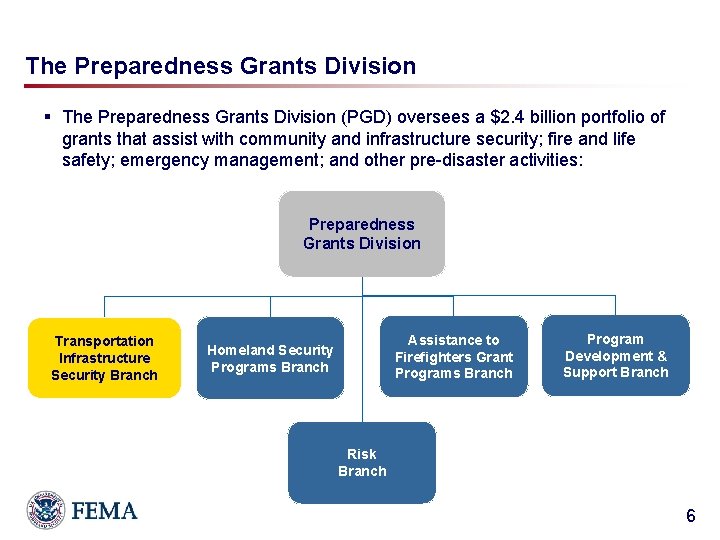 The Preparedness Grants Division

▪ The Preparedness Grants Division (PGD) oversees a \$2.4 billion portfolio of grants that assist with community and infrastructure security; fire and life safety; emergency management; and other pre-disaster activities:

Preparedness Grants Division

Transportation Infrastructure Security Branch

Homeland Security Programs Branch

Assistance to Firefighters Grant Programs Branch

Program Development & Support Branch

Risk Branch

FEMA

6